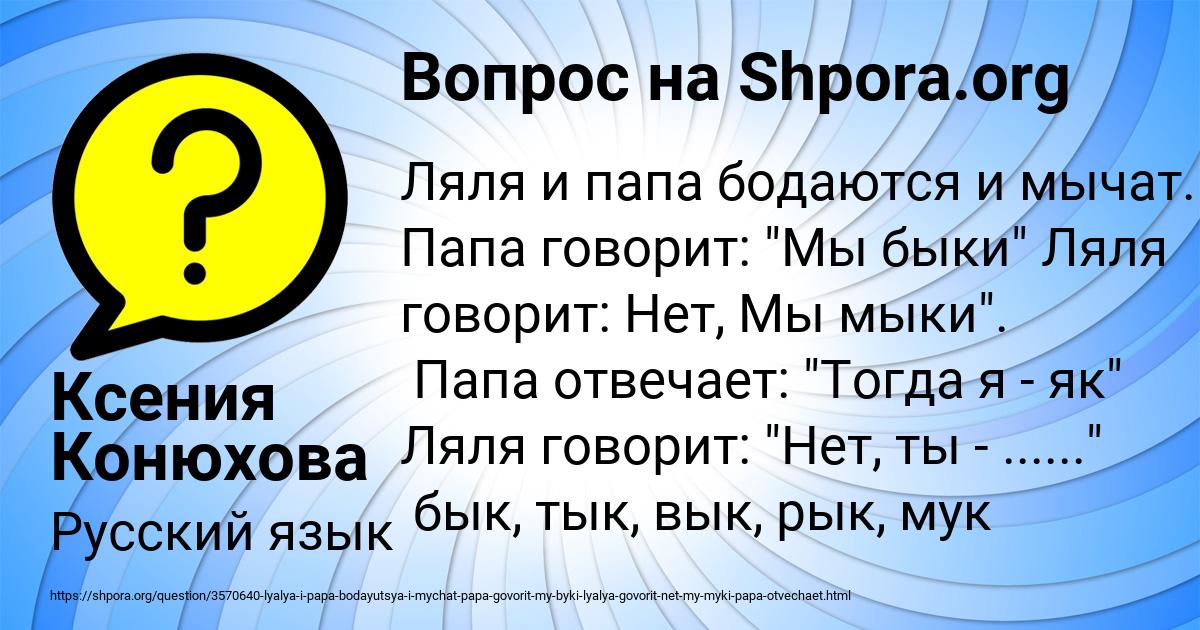 Вопрос на Shpora.org

Ляля и папа бодаются и мычат. Папа говорит: "Мы быки" Ляля говорит: Нет, Мы мыки".
Папа отвечает: "Тогда я - як"
Ляля говорит: "Нет, ты - ......"
бык, тык, вык, рык, мук

Ксения Конюхова

Русский язык

https://shpora.org/question/3570640-lyalya-i-papa-bodayutsya-i-mychat-papa-govorit-my-byki-lyalya-govorit-net-my-myki-papa-otvechaet.html